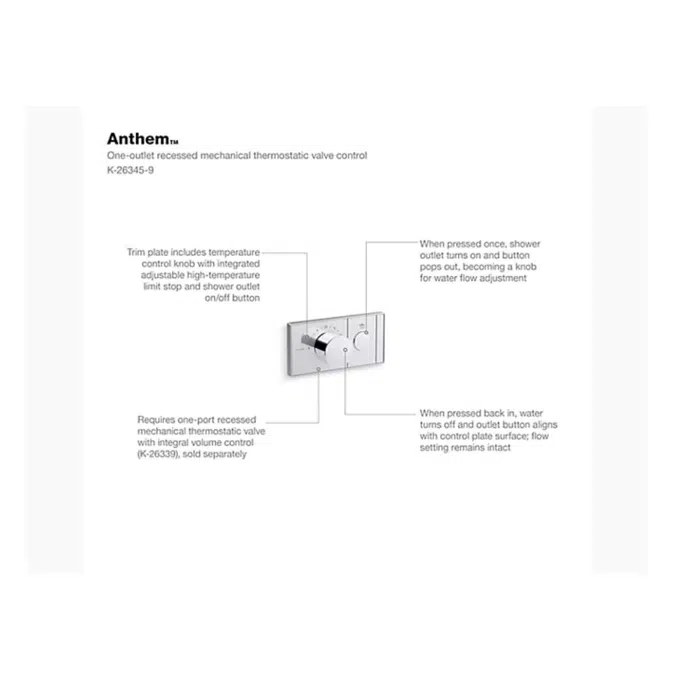 Anthem™
One-outlet recessed mechanical thermostatic valve control
K-26345-9

Trim plate includes temperature control knob with integrated adjustable high-temperature limit stop and shower outlet on/off button

When pressed once, shower outlet turns on and button pops out, becoming a knob for water flow adjustment

Requires one-port recessed mechanical thermostatic valve with integral volume control (K-26339), sold separately

When pressed back in, water turns off and outlet button aligns with control plate surface; flow setting remains intact